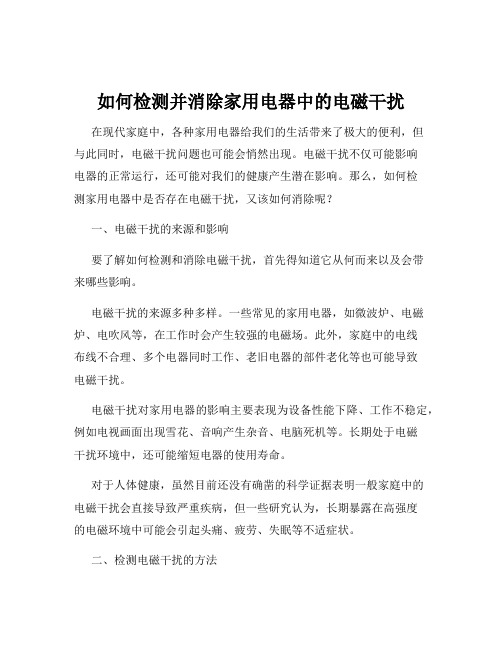 如何检测并消除家用电器中的电磁干扰

在现代家庭中，各种家用电器给我们的生活带来了极大的便利，但与此同时，电磁干扰问题也可能会悄然出现。电磁干扰不仅可能影响电器的正常运行，还可能对我们的健康产生潜在影响。那么，如何检测家用电器中是否存在电磁干扰，又该如何消除呢？

一、电磁干扰的来源和影响

要了解如何检测和消除电磁干扰，首先得知道它从何而来以及会带来哪些影响。

电磁干扰的来源多种多样。一些常见的家用电器，如微波炉、电磁炉、电吹风等，在工作时会产生较强的电磁场。此外，家庭中的电线布线不合理、多个电器同时工作、老旧电器的部件老化等也可能导致电磁干扰。

电磁干扰对家用电器的影响主要表现为设备性能下降、工作不稳定，例如电视画面出现雪花、音响产生杂音、电脑死机等。长期处于电磁干扰环境中，还可能缩短电器的使用寿命。

对于人体健康，虽然目前还没有确凿的科学证据表明一般家庭中的电磁干扰会直接导致严重疾病，但一些研究认为，长期暴露在高强度的电磁环境中可能会引起头痛、疲劳、失眠等不适症状。

二、检测电磁干扰的方法